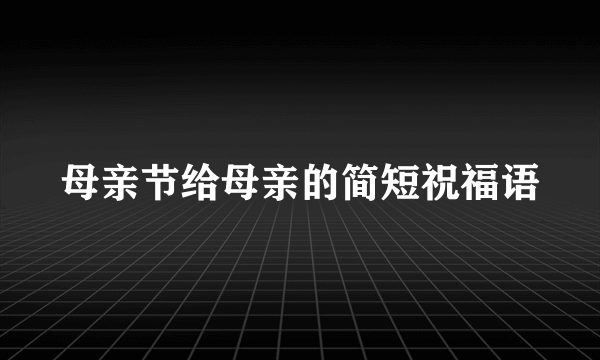 母亲节给母亲的简短祝福语